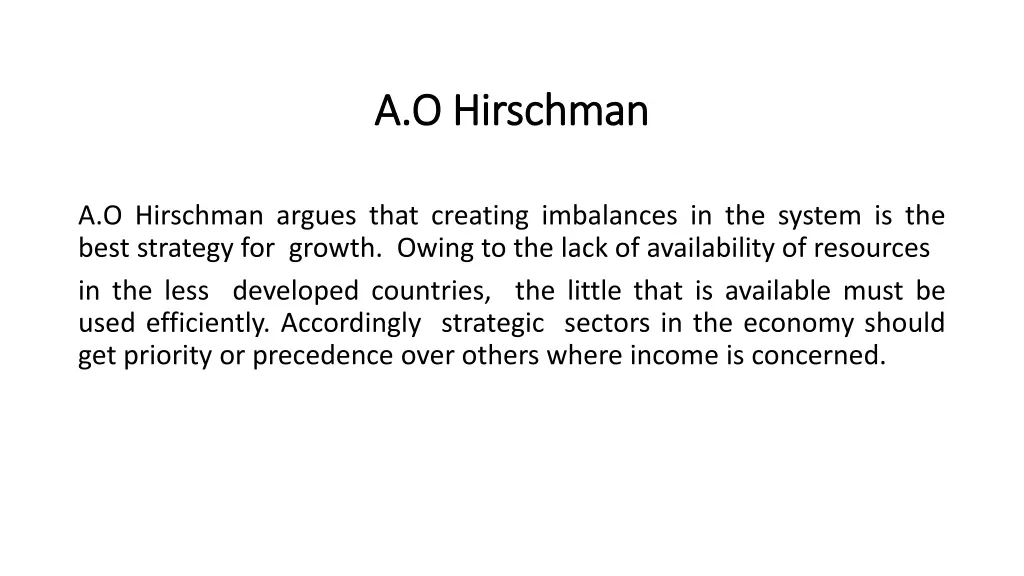 A.O Hirschman

A.O Hirschman argues that creating imbalances in the system is the best strategy for growth. Owing to the lack of availability of resources

in the less developed countries, the little that is available must be used efficiently. Accordingly strategic sectors in the economy should get priority or precedence over others where income is concerned.